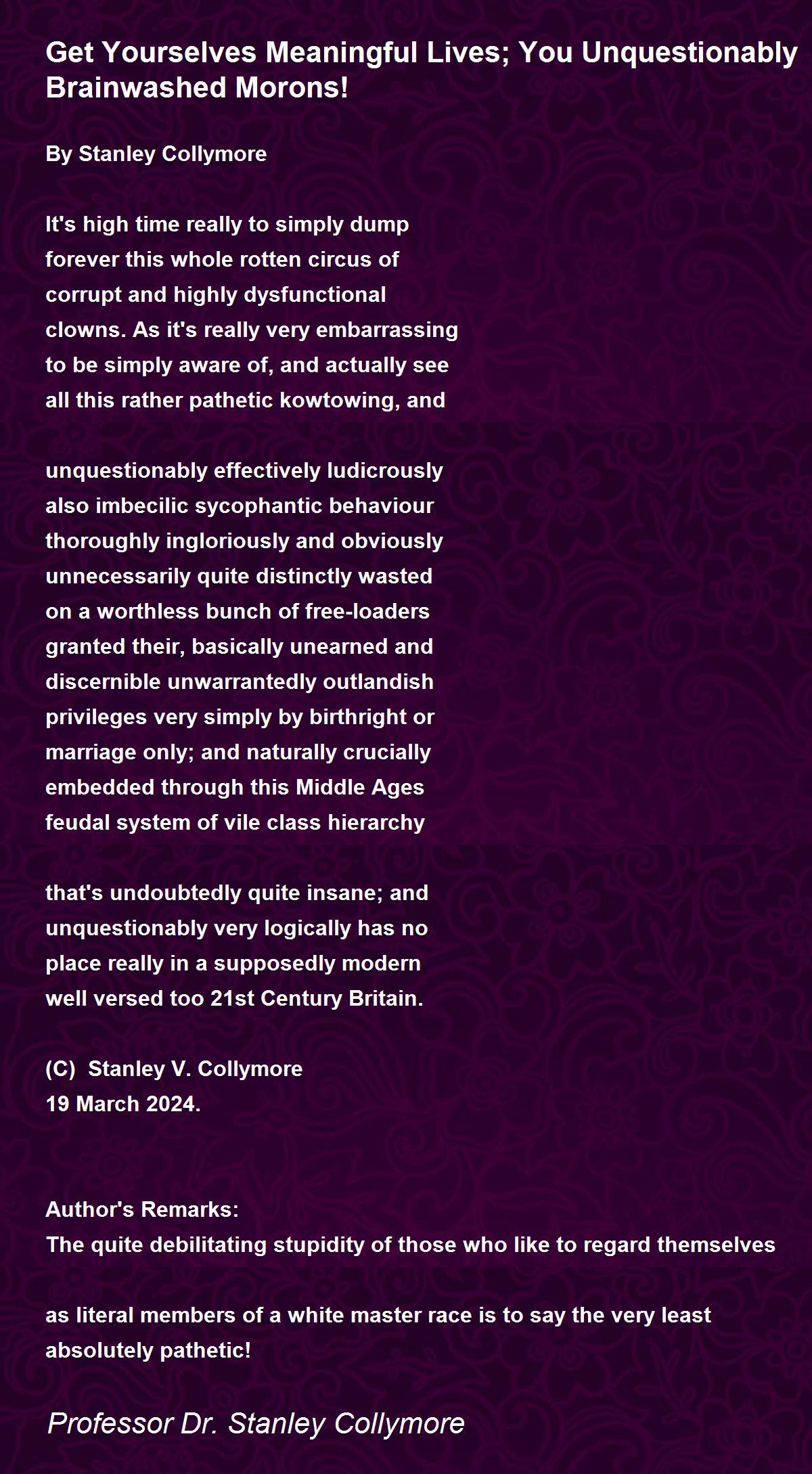 Get Yourselves Meaningful Lives; You Unquestionably Brainwashed Morons!

By Stanley Collymore

It's high time really to simply dump
forever this whole rotten circus of
corrupt and highly dysfunctional
clowns. As it's really very embarrassing
to be simply aware of, and actually see
all this rather pathetic kowtowing, and

unquestionably effectively ludicrously
also imbecilic sycophantic behaviour
thoroughly ingloriously and obviously
unnecessarily quite distinctly wasted
on a worthless bunch of free-loaders
granted their, basically unearned and
discernible unwarrantedly outlandish
privileges very simply by birthright or
marriage only; and naturally crucially
embedded through this Middle Ages
feudal system of vile class hierarchy

that's undoubtedly quite insane; and
unquestionably very logically has no
place really in a supposedly modern
well versed too 21st Century Britain.

(C) Stanley V. Collymore
19 March 2024.

Author's Remarks:
The quite debilitating stupidity of those who like to regard themselves

as literal members of a white master race is to say the very least
absolutely pathetic!

Professor Dr. Stanley Collymore